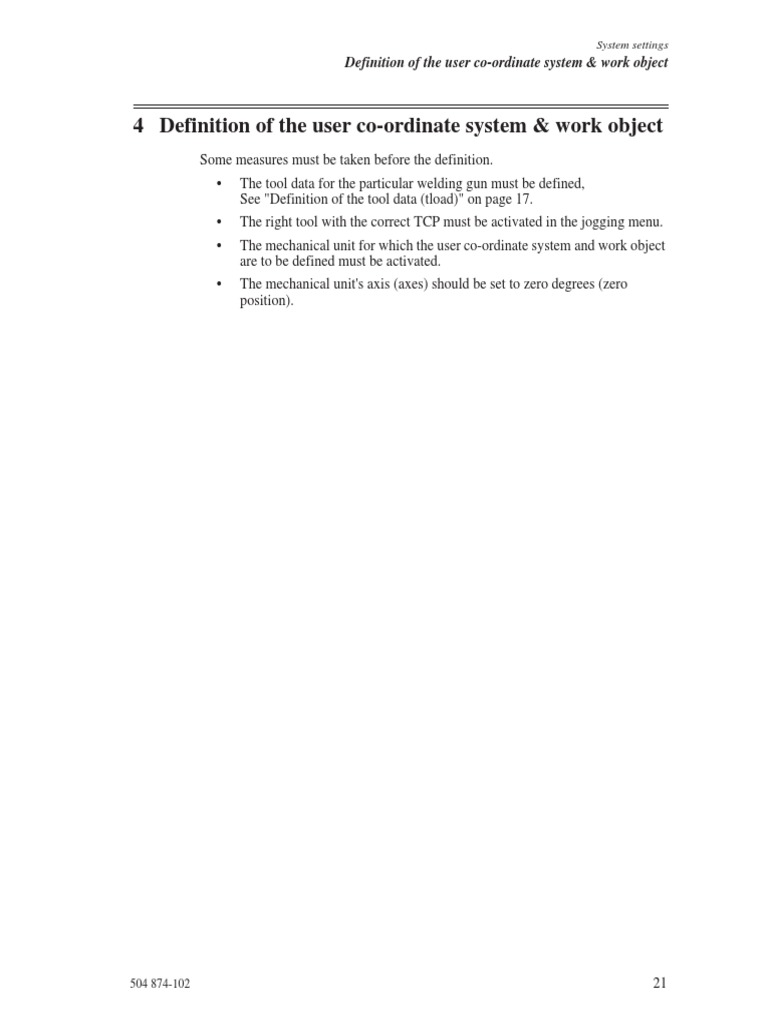 System settings
Definition of the user co-ordinate system & work object

4 Definition of the user co-ordinate system & work object

Some measures must be taken before the definition.

• The tool data for the particular welding gun must be defined, See "Definition of the tool data (tload)" on page 17.

• The right tool with the correct TCP must be activated in the jogging menu.

• The mechanical unit for which the user co-ordinate system and work object are to be defined must be activated.

• The mechanical unit's axis (axes) should be set to zero degrees (zero position).

504 874-102

21